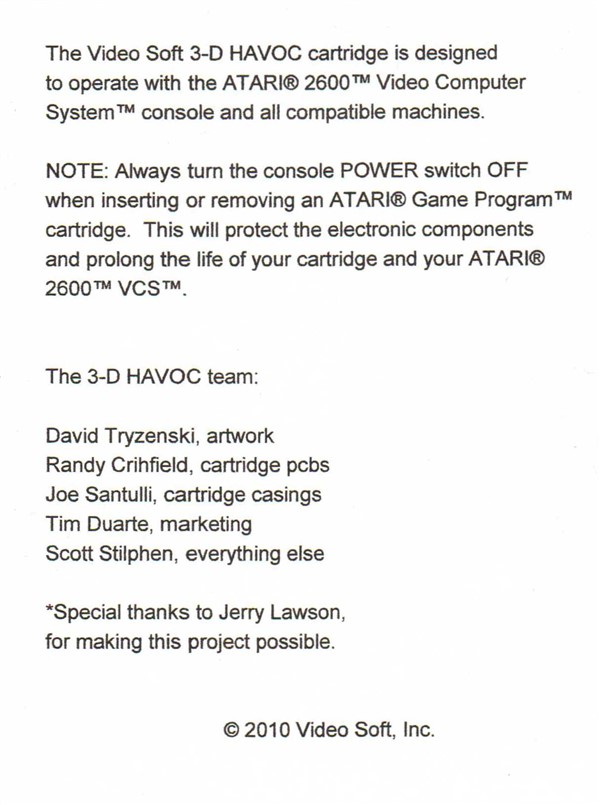 The Video Soft 3-D HAVOC cartridge is designed to operate with the ATARI® 2600™ Video Computer System™ console and all compatible machines.

NOTE: Always turn the console POWER switch OFF when inserting or removing an ATARI® Game Program™ cartridge. This will protect the electronic components and prolong the life of your cartridge and your ATARI® 2600™ VCS™.

The 3-D HAVOC team:

David Tryzenski, artwork
Randy Crihfield, cartridge pcbs
Joe Santulli, cartridge casings
Tim Duarte, marketing
Scott Stilphen, everything else

*Special thanks to Jerry Lawson, for making this project possible.

© 2010 Video Soft, Inc.